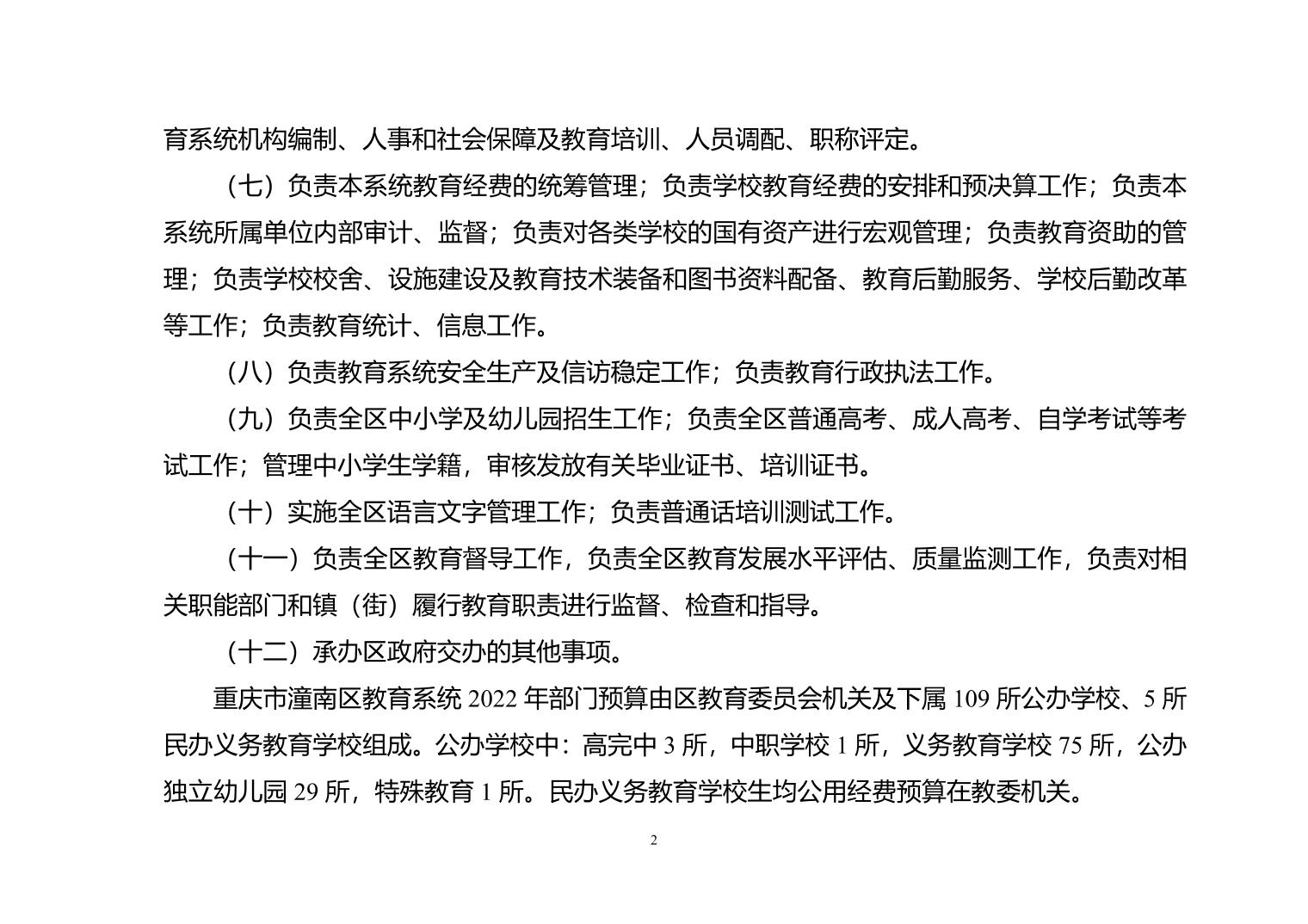 育系统机构编制、人事和社会保障及教育培训、人员调配、职称评定。

（七）负责本系统教育经费的统筹管理；负责学校教育经费的安排和预决算工作；负责本系统所属单位内部审计、监督；负责对各类学校的国有资产进行宏观管理；负责教育资助的管理；负责学校校舍、设施建设及教育技术装备和图书资料配备、教育后勤服务、学校后勤改革等工作；负责教育统计、信息工作。

（八）负责教育系统安全生产及信访稳定工作；负责教育行政执法工作。

（九）负责全区中小学及幼儿园招生工作；负责全区普通高考、成人高考、自学考试等考试工作；管理中小学生学籍，审核发放有关毕业证书、培训证书。

（十）实施全区语言文字管理工作；负责普通话培训测试工作。

（十一）负责全区教育督导工作，负责全区教育发展水平评估、质量监测工作，负责对相关职能部门和镇（街）履行教育职责进行监督、检查和指导。

（十二）承办区政府交办的其他事项。

重庆市潼南区教育系统 2022 年部门预算由区教育委员会机关及下属 109 所公办学校、5 所民办义务教育学校组成。公办学校中：高完中 3 所，中职学校 1 所，义务教育学校 75 所，公办独立幼儿园 29 所，特殊教育 1 所。民办义务教育学校生均公用经费预算在教委机关。

2